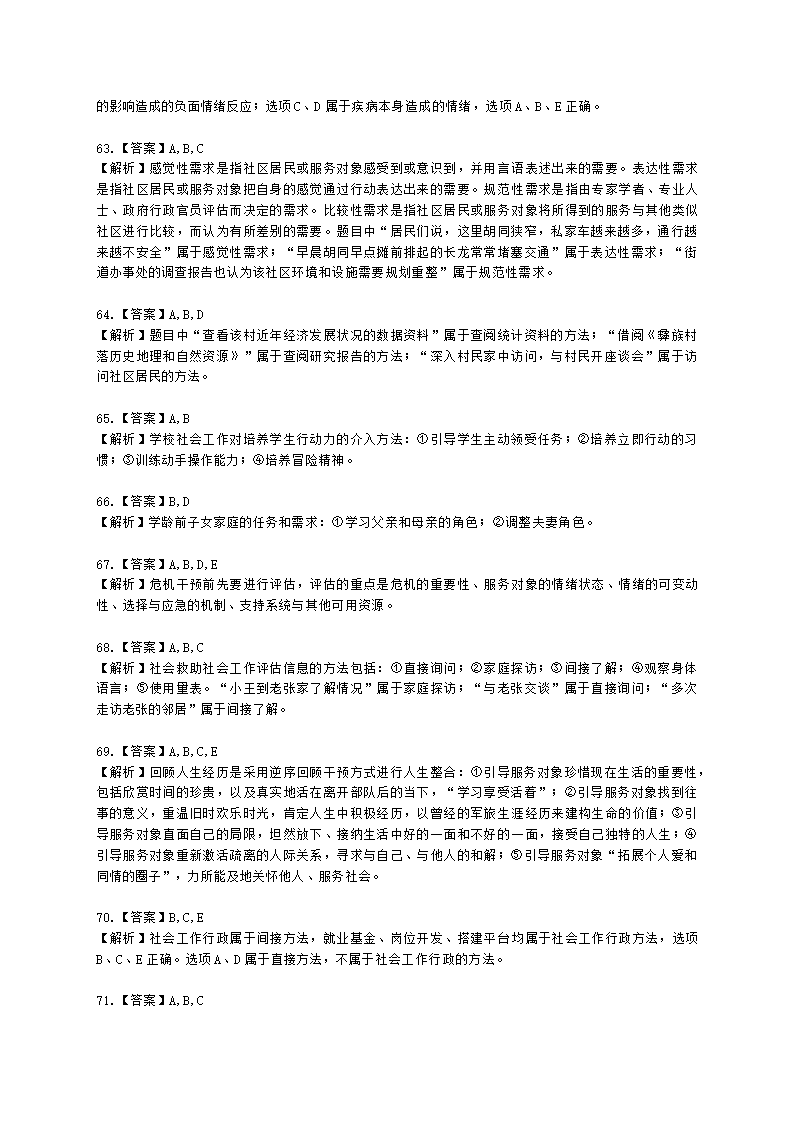 的影响造成的负面情绪反应；选项C、D属于疾病本身造成的情绪，选项A、B、E正确。

63.【答案】A,B,C
【解析】感觉性需求是指社区居民或服务对象感受到或意识到，并用言语表述出来的需要。表达性需求是指社区居民或服务对象把自身的感觉通过行动表达出来的需要。规范性需求是指由专家学者、专业人士、政府行政官员评估而决定的需求。比较性需求是指社区居民或服务对象将所得到的服务与其他类似社区进行比较，而认为有所差别的需要。题目中“居民们说，这里胡同狭窄，私家车越来越多，通行越来越不安全”属于感觉性需求；“早晨胡同早点摊前排起的长龙常常堵塞交通”属于表达性需求；“街道办事处的调查报告也认为该社区环境和设施需要规划重整”属于规范性需求。

64.【答案】A,B,D
【解析】题目中“查看该村近年经济发展状况的数据资料”属于查阅统计资料的方法；“借阅《彝族村落历史地理和自然资源》”属于查阅研究报告的方法；“深入村民家中访问，与村民开座谈会”属于访问社区居民的方法。

65.【答案】A,B
【解析】学校社会工作对培养学生行动力的介入方法：①引导学生主动领受任务；②培养立即行动的习惯；③训练动手操作能力；④培养冒险精神。

66.【答案】B,D
【解析】学龄前子女家庭的任务和需求：①学习父亲和母亲的角色；②调整夫妻角色。

67.【答案】A,B,D,E
【解析】危机干预前先要进行评估，评估的重点是危机的重要性、服务对象的情绪状态、情绪的可变动性、选择与应急的机制、支持系统与其他可用资源。

68.【答案】A,B,C
【解析】社会救助社会工作评估信息的方法包括：①直接询问；②家庭探访；③间接了解；④观察身体语言；⑤使用量表。“小王到老张家了解情况”属于家庭探访；“与老张交谈”属于直接询问；“多次走访老张的邻居”属于间接了解。

69.【答案】A,B,C,E
【解析】回顾人生经历是采用逆序回顾干预方式进行人生整合：①引导服务对象珍惜现在生活的重要性，包括欣赏时间的珍贵，以及真实地活在离开部队后的当下，“学习享受活着”；②引导服务对象找到往事的意义，重温旧时欢乐时光，肯定人生中积极经历，以曾经的军旅生涯经历来建构生命的价值；③引导服务对象直面自己的局限，坦然放下、接纳生活中好的一面和不好的一面，接受自己独特的人生；④引导服务对象重新激活疏离的人际关系，寻求与自己、与他人的和解；⑤引导服务对象“拓展个人爱和同情的圈子”，力所能及地关怀他人、服务社会。

70.【答案】B,C,E
【解析】社会工作行政属于间接方法，就业基金、岗位开发、搭建平台均属于社会工作行政方法，选项B、C、E正确。选项A、D属于直接方法，不属于社会工作行政的方法。

71.【答案】A,B,C